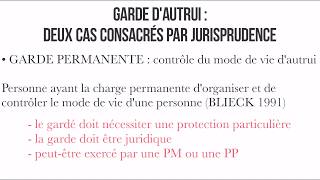 GARDE D'AUTRUI :
DEUX CAS CONSACRÉS PAR JURISPRUDENCE

• GARDE PERMANENTE : contrôle du mode de vie d'autrui

Personne ayant la charge permanente d'organiser et de contrôler le mode de vie d'une personne (BLIECK 1991)

- le gardé doit nécessiter une protection particulière
- la garde doit être juridique
- peut-être exercé par une PM ou une PP